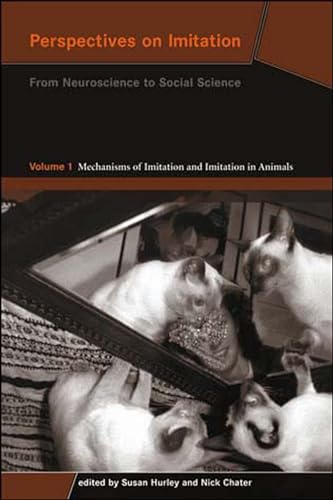 Perspectives on Imitation

From Neuroscience to Social Science

Volume 1 Mechanisms of Imitation and Imitation in Animals

edited by Susan Hurley and Nick Chater